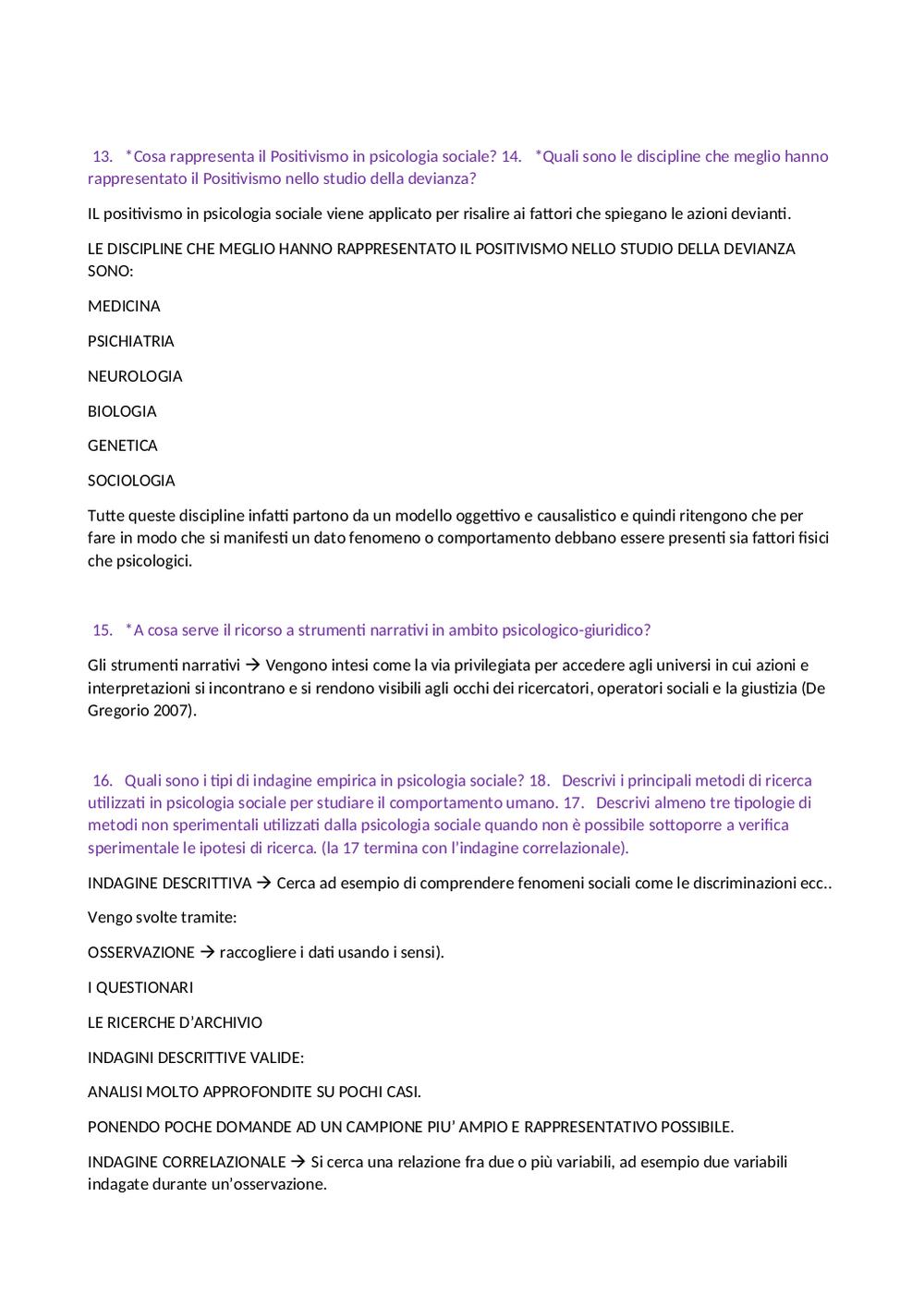 13. *Cosa rappresenta il Positivismo in psicologia sociale? 14. *Quali sono le discipline che meglio hanno rappresentato il Positivismo nello studio della devianza?

IL positivismo in psicologia sociale viene applicato per risalire ai fattori che spiegano le azioni devianti.

LE DISCIPLINE CHE MEGLIO HANNO RAPPRESENTATO IL POSITIVISMO NELLO STUDIO DELLA DEVIANZA SONO:

MEDICINA

PSICHIATRIA

NEUROLOGIA

BIOLOGIA

GENETICA

SOCIOLOGIA

Tutte queste discipline infatti partono da un modello oggettivo e causalistico e quindi ritengono che per fare in modo che si manifesti un dato fenomeno o comportamento debbano essere presenti sia fattori fisici che psicologici.

15. *A cosa serve il ricorso a strumenti narrativi in ambito psicologico-giuridico?

Gli strumenti narrativi → Vengono intesi come la via privilegiata per accedere agli universi in cui azioni e interpretazioni si incontrano e si rendono visibili agli occhi dei ricercatori, operatori sociali e la giustizia (De Gregorio 2007).

16. Quali sono i tipi di indagine empirica in psicologia sociale? 18. Descrivi i principali metodi di ricerca utilizzati in psicologia sociale per studiare il comportamento umano. 17. Descrivi almeno tre tipologie di metodi non sperimentali utilizzati dalla psicologia sociale quando non è possibile sottoporre a verifica sperimentale le ipotesi di ricerca. (la 17 termina con l'indagine correlazionale).

INDAGINE DESCRITTIVA → Cerca ad esempio di comprendere fenomeni sociali come le discriminazioni ecc..

Vengo svolte tramite:

OSSERVAZIONE → raccogliere i dati usando i sensi).

I QUESTIONARI

LE RICERCHE D'ARCHIVIO

INDAGINI DESCRITTIVE VALIDE:

ANALISI MOLTO APPROFONDITE SU POCHI CASI.

PONENDO POCHE DOMANDE AD UN CAMPIONE PIU' AMPIO E RAPPRESENTATIVO POSSIBILE.

INDAGINE CORRELAZIONALE → Si cerca una relazione fra due o più variabili, ad esempio due variabili indagate durante un'osservazione.